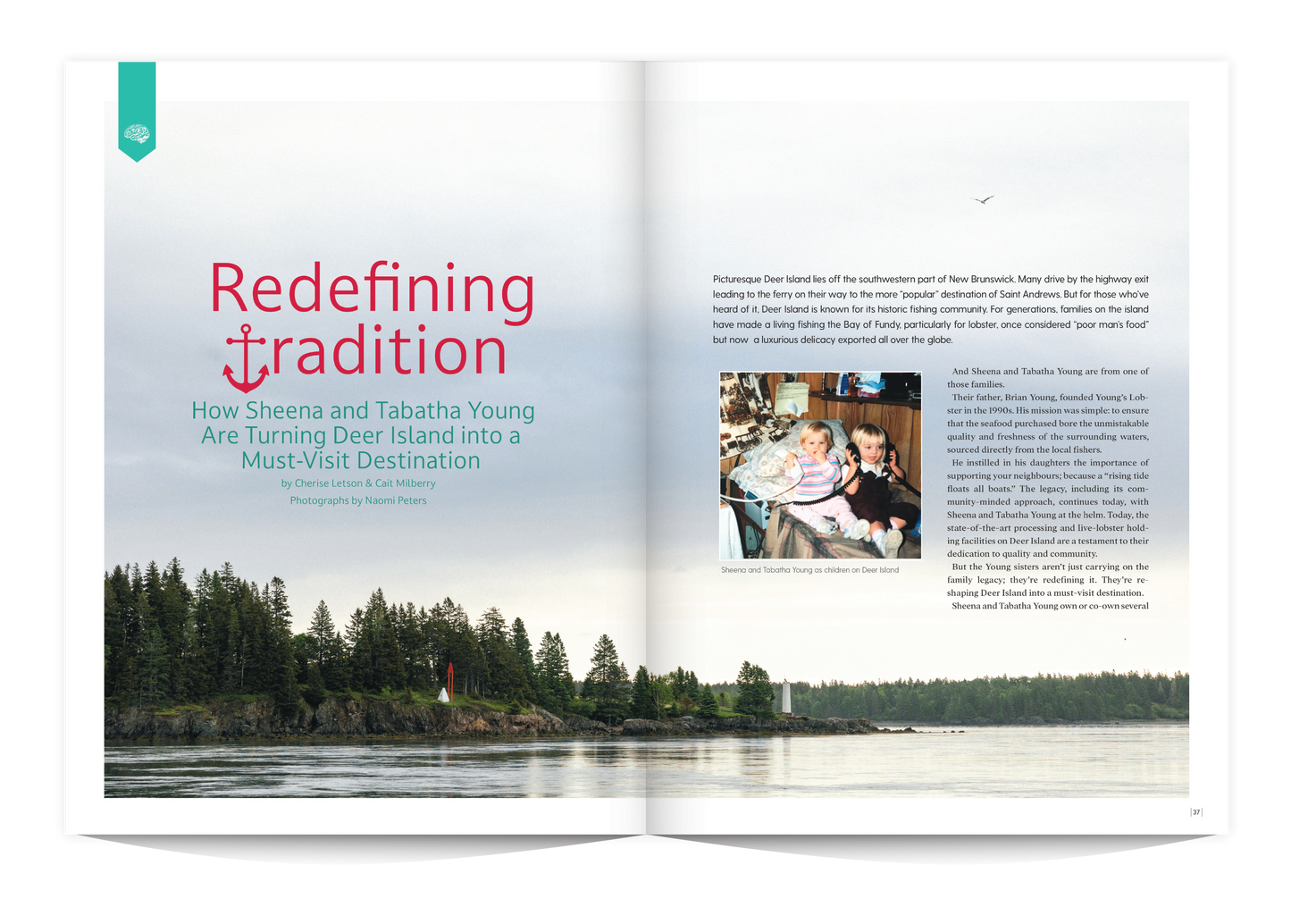 Redefining tradition

How Sheena and Tabatha Young Are Turning Deer Island into a Must-Visit Destination

by Cherise Letson & Cait Milberry

Photographs by Naomi Peters

Picturesque Deer Island lies off the southwestern part of New Brunswick. Many drive by the highway exit leading to the ferry on their way to the more "popular" destination of Saint Andrews. But for those who've heard of it, Deer Island is known for its historic fishing community. For generations, families on the island have made a living fishing the Bay of Fundy, particularly for lobster, once considered "poor man's food" but now a luxurious delicacy exported all over the globe.

Sheena and Tabatha Young as children on Deer Island

And Sheena and Tabatha Young are from one of those families.

Their father, Brian Young, founded Young's Lobster in the 1990s. His mission was simple: to ensure that the seafood purchased bore the unmistakable quality and freshness of the surrounding waters, sourced directly from the local fishers.

He instilled in his daughters the importance of supporting your neighbours; because a "rising tide floats all boats." The legacy, including its community-minded approach, continues today, with Sheena and Tabatha Young at the helm. Today, the state-of-the-art processing and live-lobster holding facilities on Deer Island are a testament to their dedication to quality and community.

But the Young sisters aren't just carrying on the family legacy; they're redefining it. They're reshaping Deer Island into a must-visit destination.

Sheena and Tabatha Young own or co-own several

37